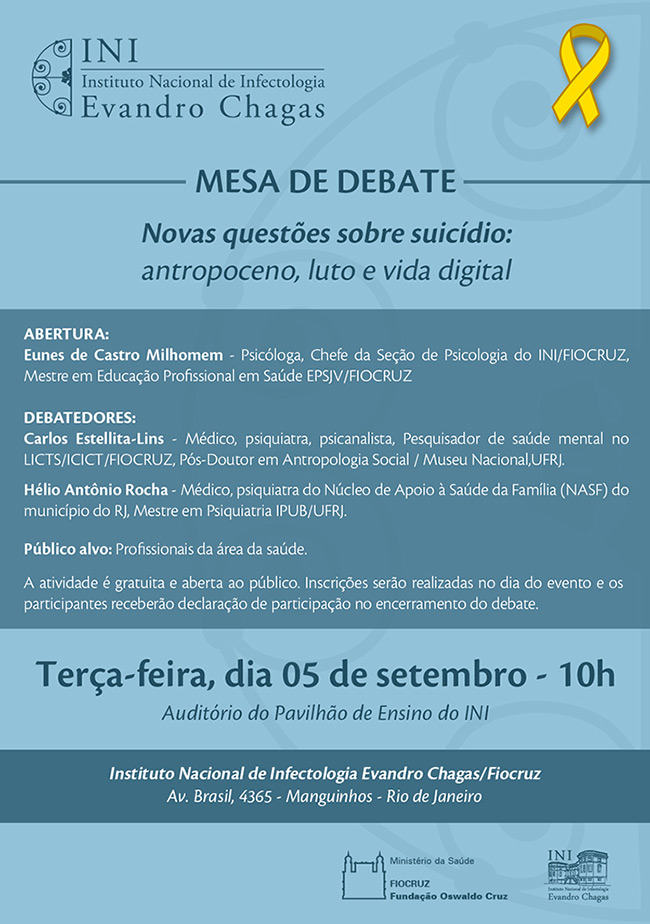 INI
Instituto Nacional de Infectologia
Evandro Chagas

MESA DE DEBATE

Novas questões sobre suicídio:
antropoceno, luto e vida digital

ABERTURA:
Eunes de Castro Milhomem - Psicóloga, Chefe da Seção de Psicologia do INI/FIOCRUZ, Mestre em Educação Profissional em Saúde EPSJV/FIOCRUZ

DEBATEDORES:
Carlos Estellita-Lins - Médico, psiquiatra, psicanalista, Pesquisador de saúde mental no LICTS/ICICT/FIOCRUZ, Pós-Doutor em Antropologia Social / Museu Nacional,UFRJ.

Hélio Antônio Rocha - Médico, psiquiatra do Núcleo de Apoio à Saúde da Família (NASF) do município do RJ, Mestre em Psiquiatria IPUB/UFRJ.

Público alvo: Profissionais da área da saúde.

A atividade é gratuita e aberta ao público. Inscrições serão realizadas no dia do evento e os participantes receberão declaração de participação no encerramento do debate.

Terça-feira, dia 05 de setembro - 10h
Auditório do Pavilhão de Ensino do INI

Instituto Nacional de Infectologia Evandro Chagas/Fiocruz
Av. Brasil, 4365 - Manguinhos - Rio de Janeiro

Ministério da Saúde
FIOCRUZ
Fundação Oswaldo Cruz

INI
Instituto Nacional de Infectologia
Evandro Chagas